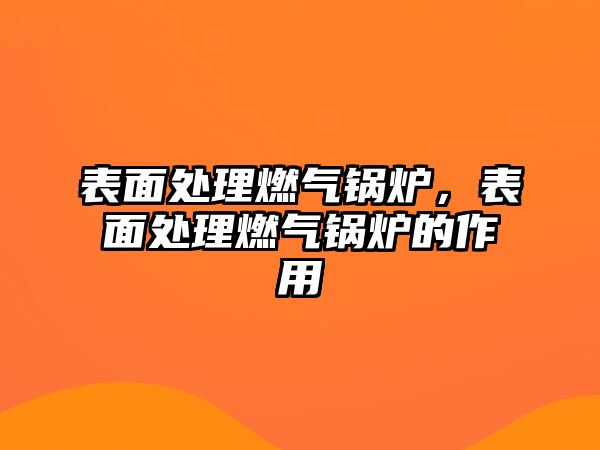 表面处理燃气锅炉，表面处理燃气锅炉的作用